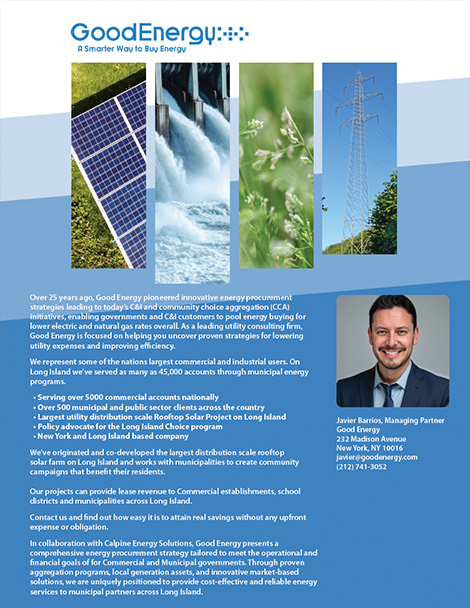 GoodEnergy
A Smarter Way to Buy Energy

Over 25 years ago, Good Energy pioneered innovative energy procurement strategies leading to today's C&I and community choice aggregation (CCA) initiatives, enabling governments and C&I customers to pool energy buying for lower electric and natural gas rates overall. As a leading utility consulting firm, Good Energy is focused on helping you uncover proven strategies for lowering utility expenses and improving efficiency.

We represent some of the nations largest commercial and industrial users. On Long Island we've served as many as 45,000 accounts through municipal energy programs.

• Serving over 5000 commercial accounts nationally
• Over 500 municipal and public sector clients across the country
• Largest utility distribution scale Rooftop Solar Project on Long Island
• Policy advocate for the Long Island Choice program
• New York and Long Island based company

We've originated and co-developed the largest distribution scale rooftop solar farm on Long Island and works with municipalities to create community campaigns that benefit their residents.

Our projects can provide lease revenue to Commercial establishments, school districts and municipalities across Long Island.

Contact us and find out how easy it is to attain real savings without any upfront expense or obligation.

In collaboration with Calpine Energy Solutions, Good Energy presents a comprehensive energy procurement strategy tailored to meet the operational and financial goals of for Commercial and Municipal governments. Through proven aggregation programs, local generation assets, and innovative market-based solutions, we are uniquely positioned to provide cost-effective and reliable energy services to municipal partners across Long Island.

Javier Barrios, Managing Partner
Good Energy
232 Madison Avenue
New York, NY 10016
javier@goodenergy.com
(212) 741-3052